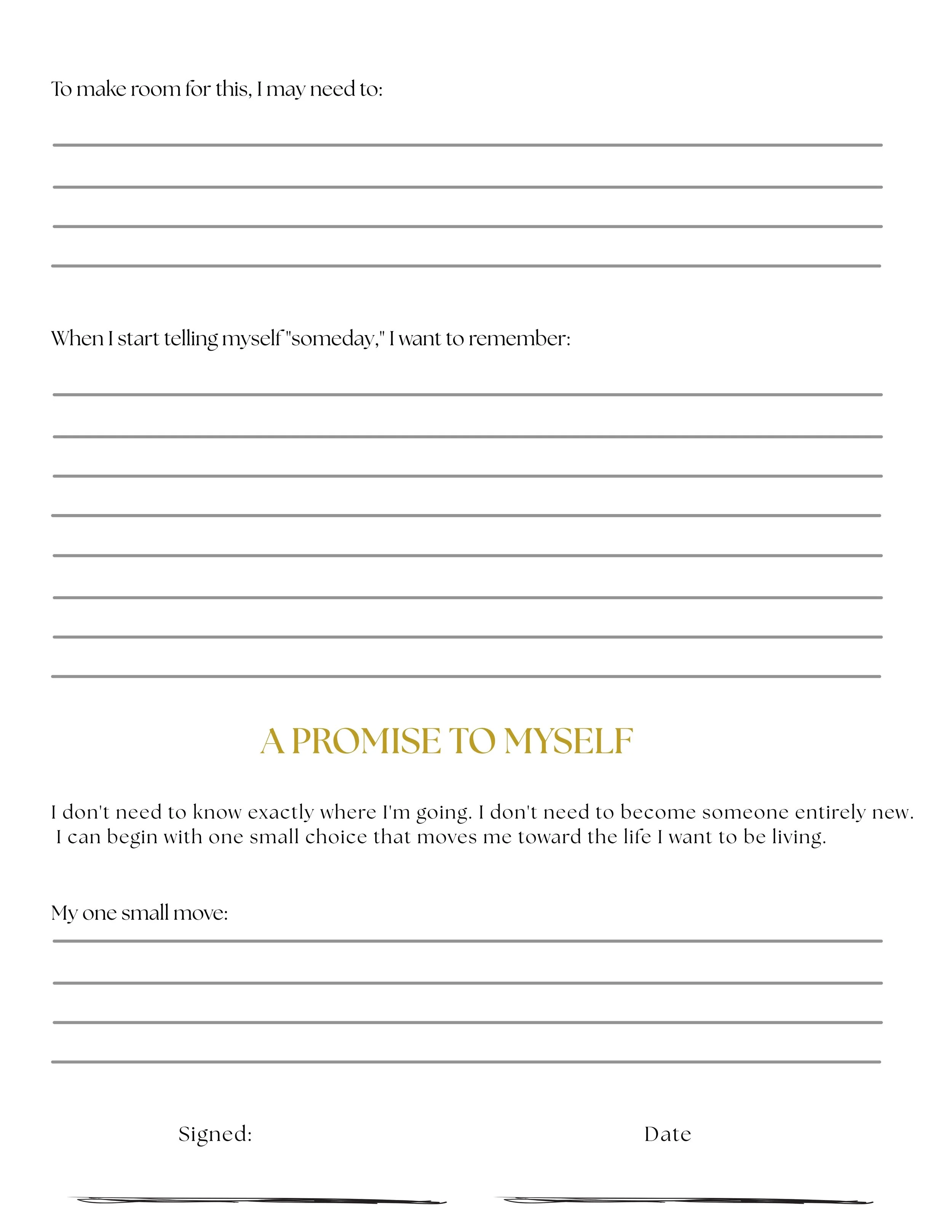 To make room for this, I may need to:

When I start telling myself "someday," I want to remember:

A PROMISE TO MYSELF

I don't need to know exactly where I'm going. I don't need to become someone entirely new. I can begin with one small choice that moves me toward the life I want to be living.

My one small move:

Signed:

Date